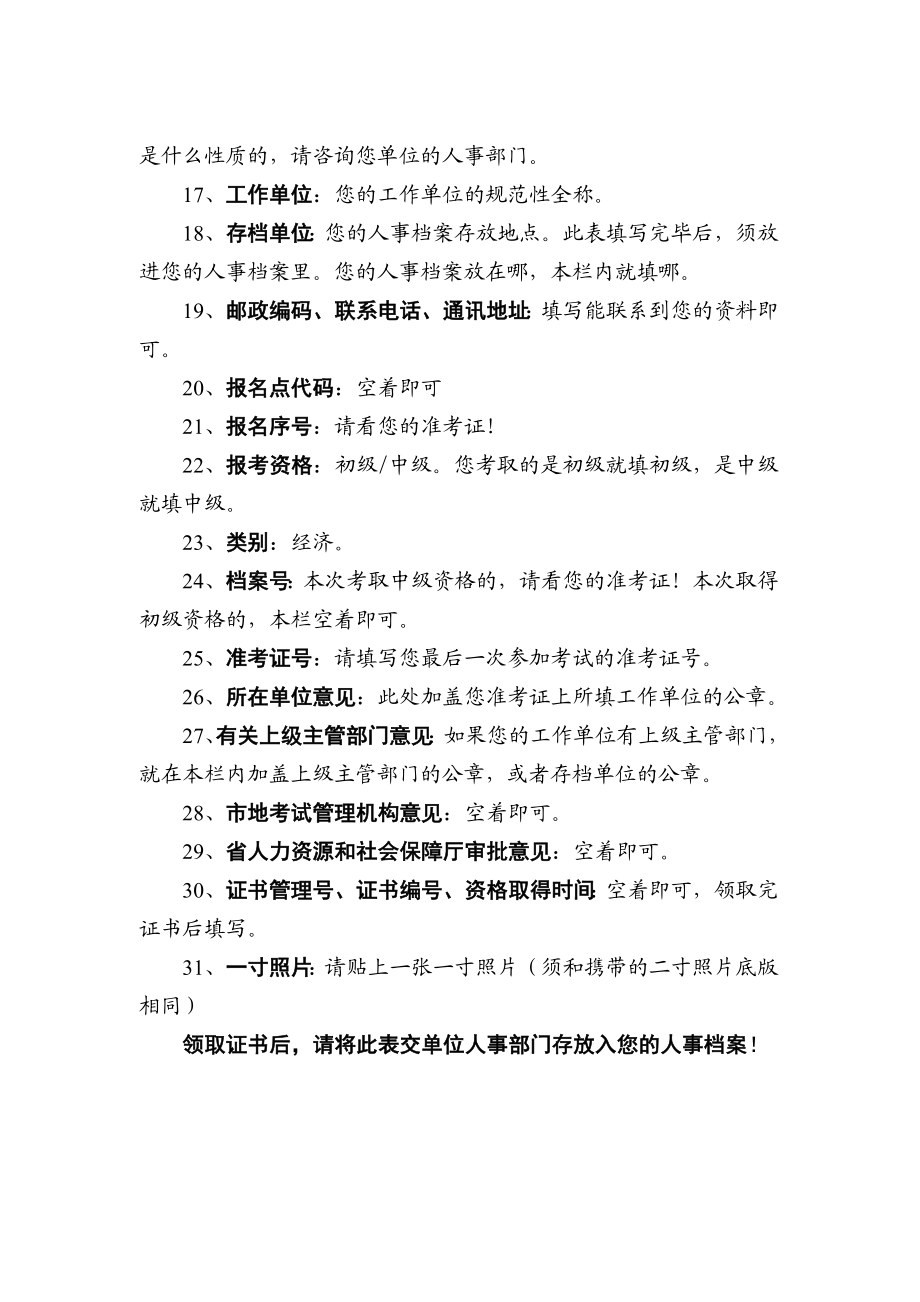 是什么性质的，请咨询您单位的人事部门。

17、工作单位：您的工作单位的规范性全称。

18、存档单位：您的人事档案存放地点。此表填写完毕后，须放进您的人事档案里。您的人事档案放在哪，本栏内就填哪。

19、邮政编码、联系电话、通讯地址：填写能联系到您的资料即可。

20、报名点代码：空着即可

21、报名序号：请看您的准考证！

22、报考资格：初级/中级。您考取的是初级就填初级，是中级就填中级。

23、类别：经济。

24、档案号：本次考取中级资格的，请看您的准考证！本次取得初级资格的，本栏空着即可。

25、准考证号：请填写您最后一次参加考试的准考证号。

26、所在单位意见：此处加盖您准考证上所填工作单位的公章。

27、有关上级主管部门意见：如果您的工作单位有上级主管部门，就在本栏内加盖上级主管部门的公章，或者存档单位的公章。

28、市地考试管理机构意见：空着即可。

29、省人力资源和社会保障厅审批意见：空着即可。

30、证书管理号、证书编号、资格取得时间：空着即可，领取完证书后填写。

31、一寸照片：请贴上一张一寸照片（须和携带的二寸照片底版相同）

领取证书后，请将此表交单位人事部门存放入您的人事档案！